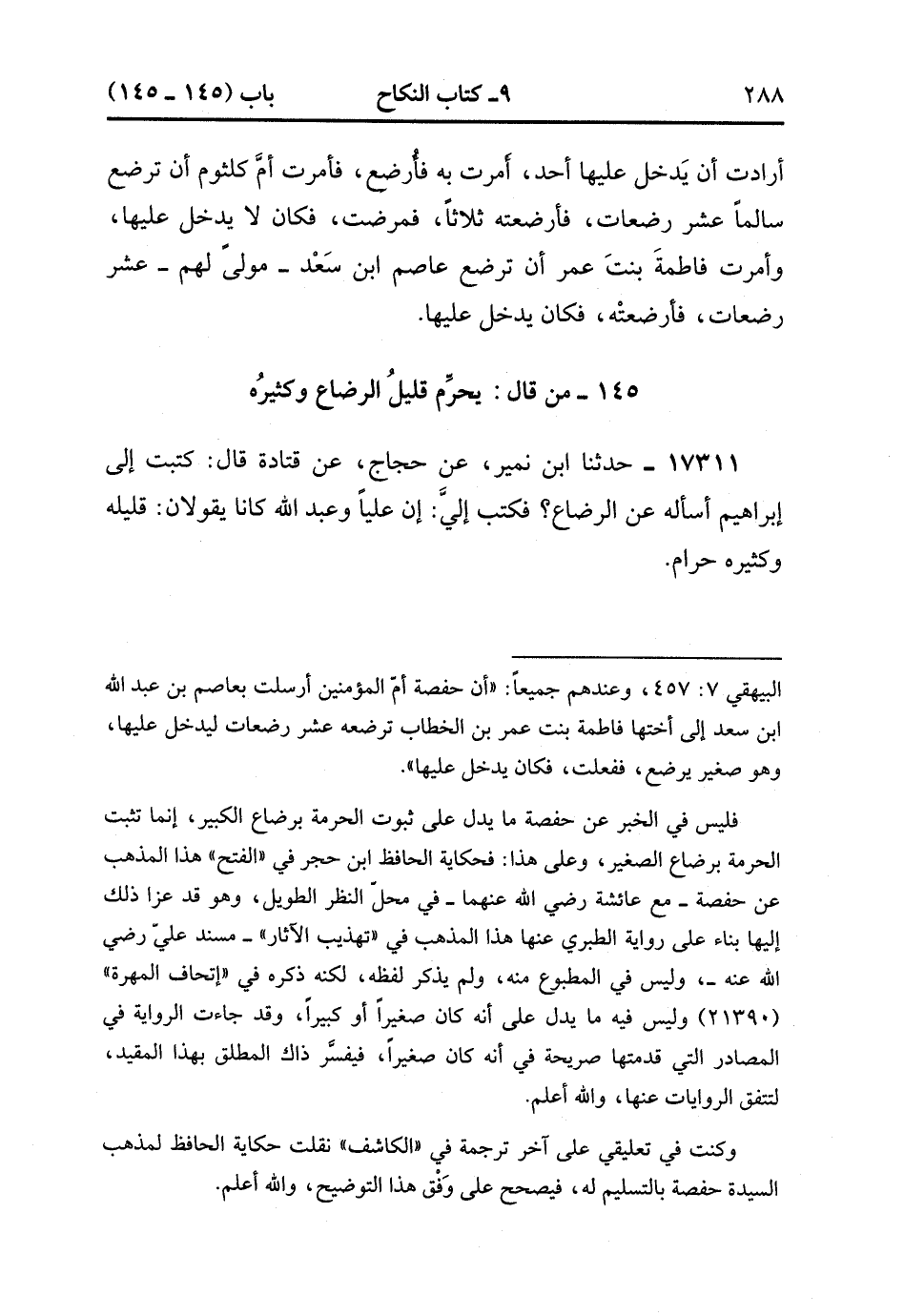 ٢٨٨ ٩ـ كتاب النكاح باب (١٤٥ ـ ١٤٥)

أرادت أن يَدخل عليها أحد، أمرت به فأُرضع، فأمرت أمَّ كلثوم أن ترضع سالماً عشر رضعات، فأرضعته ثلاثاً، فمرضت، فكان لا يدخل عليها، وأمرت فاطمةَ بنتَ عمر أن ترضع عاصم ابن سَعْد ـ مولىً لهم ـ عشر رضعات، فأرضعتْه، فكان يدخل عليها.

١٤٥ ـ من قال: يحرِّم قليلُ الرضاع وكثيرُه

١٧٣١١ ـ حدثنا ابن نمير، عن حجاج، عن قتادة قال: كتبت إلى إبراهيم أسأله عن الرضاع؟ فكتب إليَّ: إن علياً وعبد الله كانا يقولان: قليله وكثيره حرام.

البيهقي ٧: ٤٥٧، وعندهم جميعاً: «أن حفصة أمّ المؤمنين أرسلت بعاصم بن عبد الله ابن سعد إلى أختها فاطمة بنت عمر بن الخطاب ترضعه عشر رضعات ليدخل عليها، وهو صغير يرضع، ففعلت، فكان يدخل عليها».

فليس في الخبر عن حفصة ما يدل على ثبوت الحرمة برضاع الكبير، إنما تثبت الحرمة برضاع الصغير، وعلى هذا: فحكاية الحافظ ابن حجر في «الفتح» هذا المذهب عن حفصة ـ مع عائشة رضي الله عنهما ـ في محلّ النظر الطويل، وهو قد عزا ذلك إليها بناء على رواية الطبري عنها هذا المذهب في «تهذيب الآثار» ـ مسند عليّ رضي الله عنه ـ، وليس في المطبوع منه، ولم يذكر لفظه، لكنه ذكره في «إتحاف المهرة» (٢١٣٩٠) وليس فيه ما يدل على أنه كان صغيراً أو كبيراً، وقد جاءت الرواية في المصادر التي قدمتها صريحة في أنه كان صغيراً، فيفسَّر ذاك المطلق بهذا المقيد، لتتفق الروايات عنها، والله أعلم.

وكنت في تعليقي على آخر ترجمة في «الكاشف» نقلت حكاية الحافظ لمذهب السيدة حفصة بالتسليم له، فيصحح على وَفْق هذا التوضيح، والله أعلم.